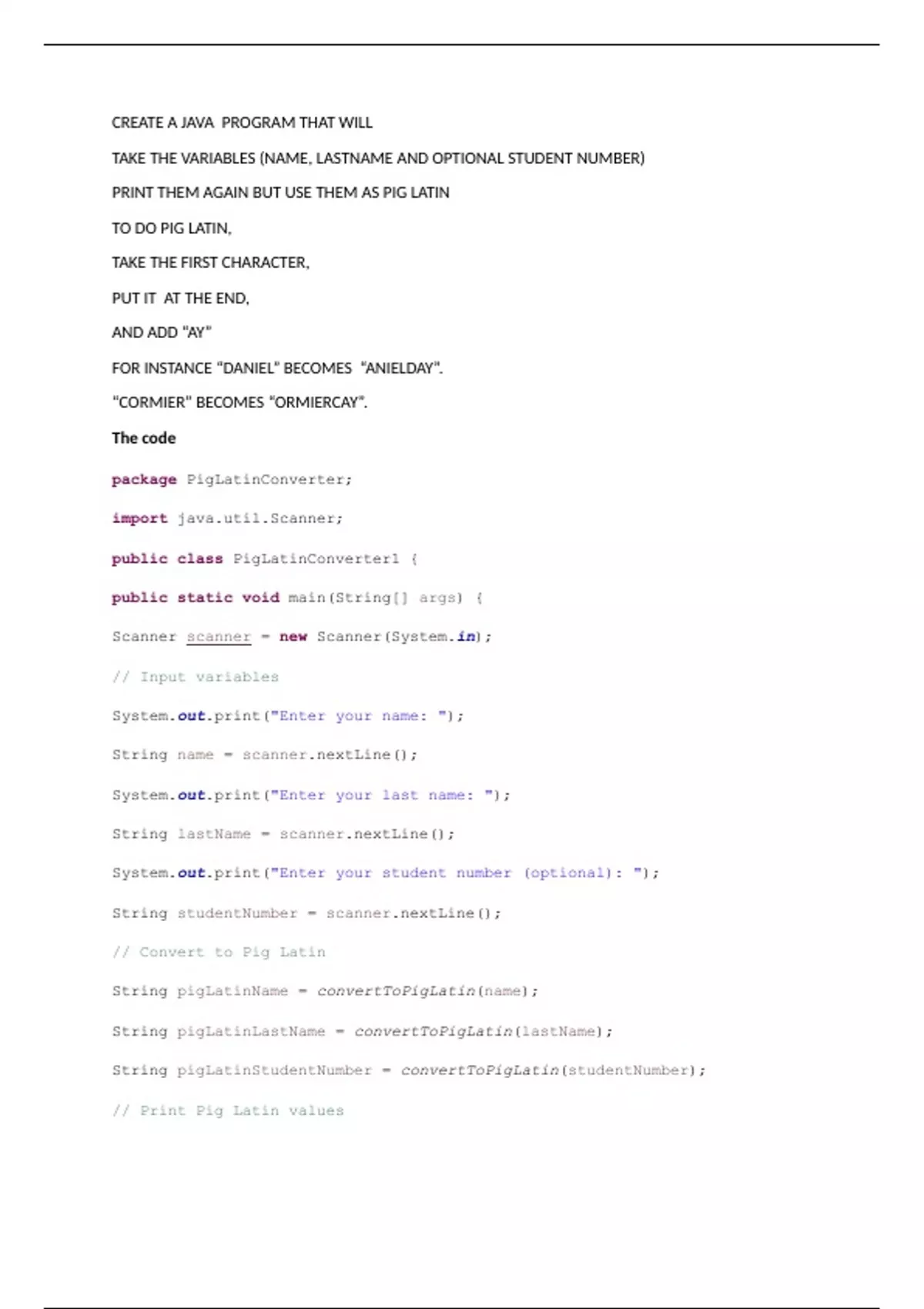 CREATE A JAVA PROGRAM THAT WILL

TAKE THE VARIABLES (NAME, LASTNAME AND OPTIONAL STUDENT NUMBER)

PRINT THEM AGAIN BUT USE THEM AS PIG LATIN

TO DO PIG LATIN,

TAKE THE FIRST CHARACTER,

PUT IT AT THE END,

AND ADD "AY"

FOR INSTANCE "DANIEL" BECOMES "ANIELDAY".

"CORMIER" BECOMES "ORMIERCAY".

The code

package PigLatinConverter;

import java.util.Scanner;

public class PigLatinConverter1 {

public static void main(String[] args) {

Scanner scanner = new Scanner(System.in);

// Input variables

System.out.print("Enter your name: ");

String name = scanner.nextLine();

System.out.print("Enter your last name: ");

String lastName = scanner.nextLine();

System.out.print("Enter your student number (optional): ");

String studentNumber = scanner.nextLine();

// Convert to Pig Latin

String pigLatinName = convertToPigLatin(name);

String pigLatinLastName = convertToPigLatin(lastName);

String pigLatinStudentNumber = convertToPigLatin(studentNumber);

// Print Pig Latin values